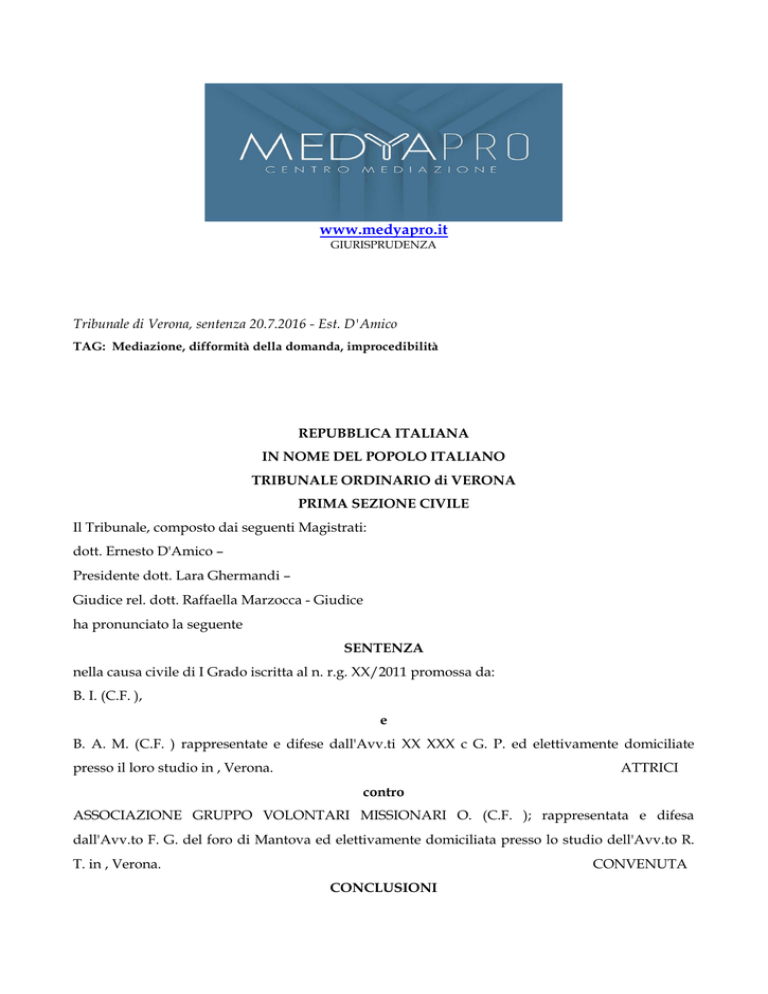 MEDYAPRO
CENTRO MEDIAZIONE

www.medyapro.it
GIURISPRUDENZA

Tribunale di Verona, sentenza 20.7.2016 - Est. D'Amico
TAG: Mediazione, difformità della domanda, improcedibilità

REPUBBLICA ITALIANA
IN NOME DEL POPOLO ITALIANO
TRIBUNALE ORDINARIO di VERONA
PRIMA SEZIONE CIVILE

Il Tribunale, composto dai seguenti Magistrati:
dott. Ernesto D'Amico –
Presidente dott. Lara Ghermandi –
Giudice rel. dott. Raffaella Marzocca - Giudice
ha pronunciato la seguente

SENTENZA

nella causa civile di I Grado iscritta al n. r.g. XX/2011 promossa da:
B. I. (C.F. ),

e

B. A. M. (C.F. ) rappresentate e difese dall'Avv.ti XX XXX c G. P. ed elettivamente domiciliate presso il loro studio in , Verona. ATTRICI

contro

ASSOCIAZIONE GRUPPO VOLONTARI MISSIONARI O. (C.F. ); rappresentata e difesa dall'Avv.to F. G. del foro di Mantova ed elettivamente domiciliata presso lo studio dell'Avv.to R. T. in , Verona. CONVENUTA

CONCLUSIONI